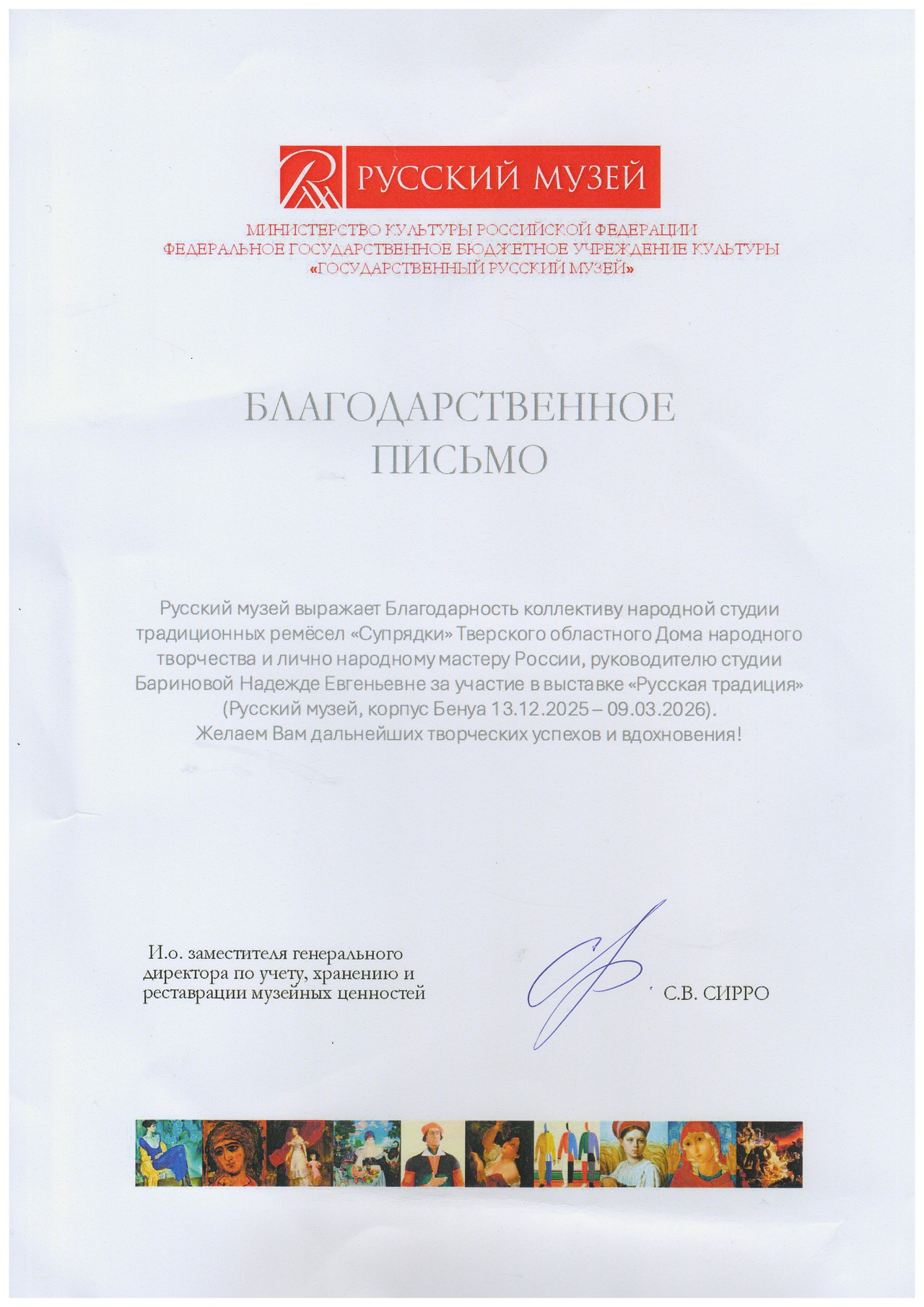 РУССКИЙ МУЗЕЙ

МИНИСТЕРСТВО КУЛЬТУРЫ РОССИЙСКОЙ ФЕДЕРАЦИИ
ФЕДЕРАЛЬНОЕ ГОСУДАРСТВЕННОЕ БЮДЖЕТНОЕ УЧРЕЖДЕНИЕ КУЛЬТУРЫ
«ГОСУДАРСТВЕННЫЙ РУССКИЙ МУЗЕЙ»

БЛАГОДАРСТВЕННОЕ ПИСЬМО

Русский музей выражает Благодарность коллективу народной студии традиционных ремёсел «Супрядки» Тверского областного Дома народного творчества и лично народному мастеру России, руководителю студии Бариновой Надежде Евгеньевне за участие в выставке «Русская традиция» (Русский музей, корпус Бенуа 13.12.2025 – 09.03.2026).
Желаем Вам дальнейших творческих успехов и вдохновения!

И.о. заместителя генерального директора по учету, хранению и реставрации музейных ценностей

С.В. СИРРО